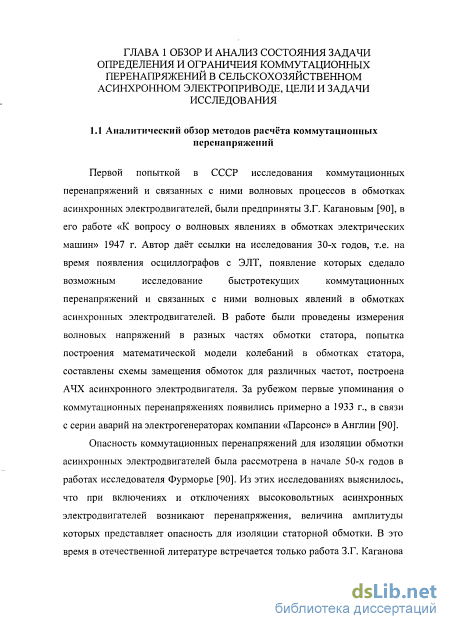 ГЛАВА 1 ОБЗОР И АНАЛИЗ СОСТОЯНИЯ ЗАДАЧИ ОПРЕДЕЛЕНИЯ И ОГРАНИЧЕИЯ КОММУТАЦИОННЫХ ПЕРЕНАПРЯЖЕНИЙ В СЕЛЬСКОХОЗЯЙСТВЕННОМ АСИНХРОННОМ ЭЛЕКТРОПРИВОДЕ, ЦЕЛИ И ЗАДАЧИ ИССЛЕДОВАНИЯ

1.1 Аналитический обзор методов расчёта коммутационных перенапряжений

Первой попыткой в СССР исследования коммутационных перенапряжений и связанных с ними волновых процессов в обмотках асинхронных электродвигателей, были предприняты З.Г. Кагановым [90], в его работе «К вопросу о волновых явлениях в обмотках электрических машин» 1947 г. Автор даёт ссылки на исследования 30-х годов, т.е. на время появления осциллографов с ЭЛТ, появление которых сделало возможным исследование быстротекущих коммутационных перенапряжений и связанных с ними волновых явлений в обмотках асинхронных электродвигателей. В работе были проведены измерения волновых напряжений в разных частях обмотки статора, попытка построения математической модели колебаний в обмотках статора, составлены схемы замещения обмоток для различных частот, построена АЧХ асинхронного электродвигателя. За рубежом первые упоминания о коммутационных перенапряжениях появились примерно а 1933 г., в связи с серии аварий на электрогенераторах компании «Парсонс» в Англии [90].

Опасность коммутационных перенапряжений для изоляции обмотки асинхронных электродвигателей была рассмотрена в начале 50-х годов в работах исследователя Фурморье [90]. Из этих исследованиях выяснилось, что при включениях и отключениях высоковольтных асинхронных электродвигателей возникают перенапряжения, величина амплитуды которых представляет опасность для изоляции статорной обмотки. В это время в отечественной литературе встречается только работа З.Г. Каганова

dsLib.net
библиотека диссертаций